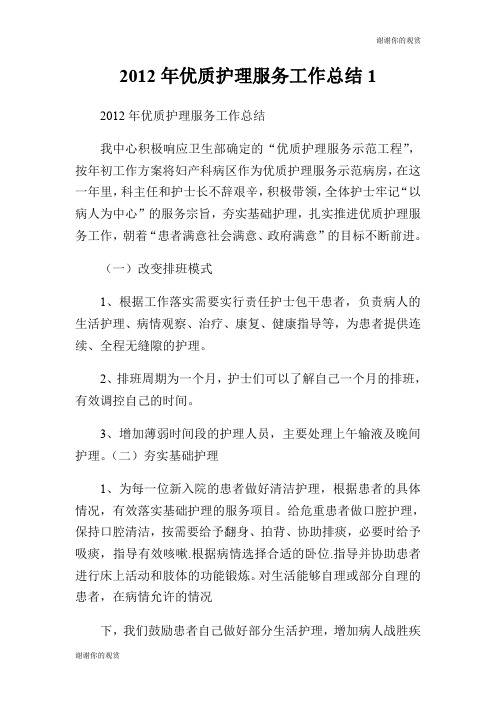 谢谢你的观赏

2012 年优质护理服务工作总结 1

2012 年优质护理服务工作总结

我中心积极响应卫生部确定的“优质护理服务示范工程”，按年初工作方案将妇产科病区作为优质护理服务示范病房，在这一年里，科主任和护士长不辞艰辛，积极带领，全体护士牢记“以病人为中心”的服务宗旨，夯实基础护理，扎实推进优质护理服务工作，朝着“患者满意社会满意、政府满意”的目标不断前进。

（一）改变排班模式

1、根据工作落实需要实行责任护士包干患者，负责病人的生活护理、病情观察、治疗、康复、健康指导等，为患者提供连续、全程无缝隙的护理。

2、排班周期为一个月，护士们可以了解自己一个月的排班，有效调控自己的时间。

3、增加薄弱时间段的护理人员，主要处理上午输液及晚间护理。（二）夯实基础护理

1、为每一位新入院的患者做好清洁护理，根据患者的具体情况，有效落实基础护理的服务项目。给危重患者做口腔护理，保持口腔清洁，按需要给予翻身、拍背、协助排痰，必要时给予吸痰，指导有效咳嗽.根据病情选择合适的卧位.指导并协助患者进行床上活动和肢体的功能锻炼。对生活能够自理或部分自理的患者，在病情允许的情况

下，我们鼓励患者自己做好部分生活护理，增加病人战胜疾

谢谢你的观赏